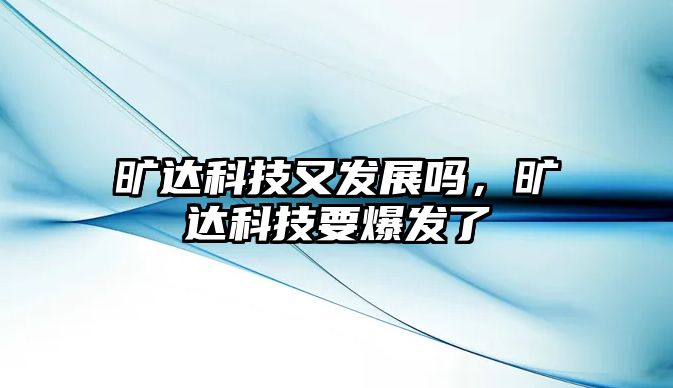 旷达科技又发展吗，旷达科技要爆发了